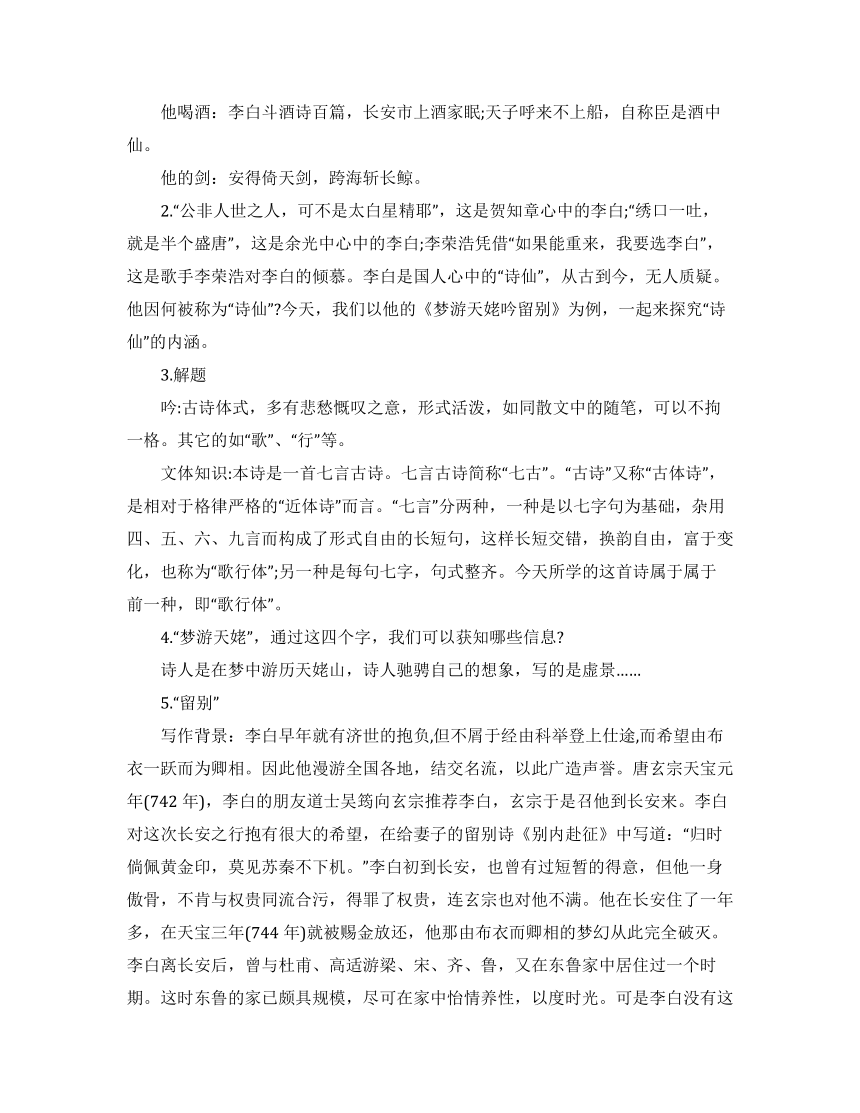 他喝酒：李白斗酒诗百篇，长安市上酒家眠;天子呼来不上船，自称臣是酒中仙。

他的剑：安得倚天剑，跨海斩长鲸。

2.“公非人世之人，可不是太白星精耶”，这是贺知章心中的李白;“绣口一吐，就是半个盛唐”，这是余光中心中的李白;李荣浩凭借“如果能重来，我要选李白”，这是歌手李荣浩对李白的倾慕。李白是国人心中的“诗仙”，从古到今，无人质疑。他因何被称为“诗仙”?今天，我们以他的《梦游天姥吟留别》为例，一起来探究“诗仙”的内涵。

3.解题

吟:古诗体式，多有悲愁慨叹之意，形式活泼，如同散文中的随笔，可以不拘一格。其它的如“歌”、“行”等。

文体知识:本诗是一首七言古诗。七言古诗简称“七古”。“古诗”又称“古体诗”，是相对于格律严格的“近体诗”而言。“七言”分两种，一种是以七字句为基础，杂用四、五、六、九言而构成了形式自由的长短句，这样长短交错，换韵自由，富于变化，也称为“歌行体”;另一种是每句七字，句式整齐。今天所学的这首诗属于属于前一种，即“歌行体”。

4.“梦游天姥”，通过这四个字，我们可以获知哪些信息?

诗人是在梦中游历天姥山，诗人驰骋自己的想象，写的是虚景……

5.“留别”

写作背景：李白早年就有济世的抱负,但不屑于经由科举登上仕途,而希望由布衣一跃而为卿相。因此他漫游全国各地，结交名流，以此广造声誉。唐玄宗天宝元年(742 年)，李白的朋友道士吴筠向玄宗推荐李白，玄宗于是召他到长安来。李白对这次长安之行抱有很大的希望，在给妻子的留别诗《别内赴征》中写道：“归时倘佩黄金印，莫见苏秦不下机。”李白初到长安，也曾有过短暂的得意，但他一身傲骨，不肯与权贵同流合污，得罪了权贵，连玄宗也对他不满。他在长安住了一年多，在天宝三年(744 年)就被赐金放还，他那由布衣而卿相的梦幻从此完全破灭。李白离长安后，曾与杜甫、高适游梁、宋、齐、鲁，又在东鲁家中居住过一个时期。这时东鲁的家已颇具规模，尽可在家中怡情养性，以度时光。可是李白没有这